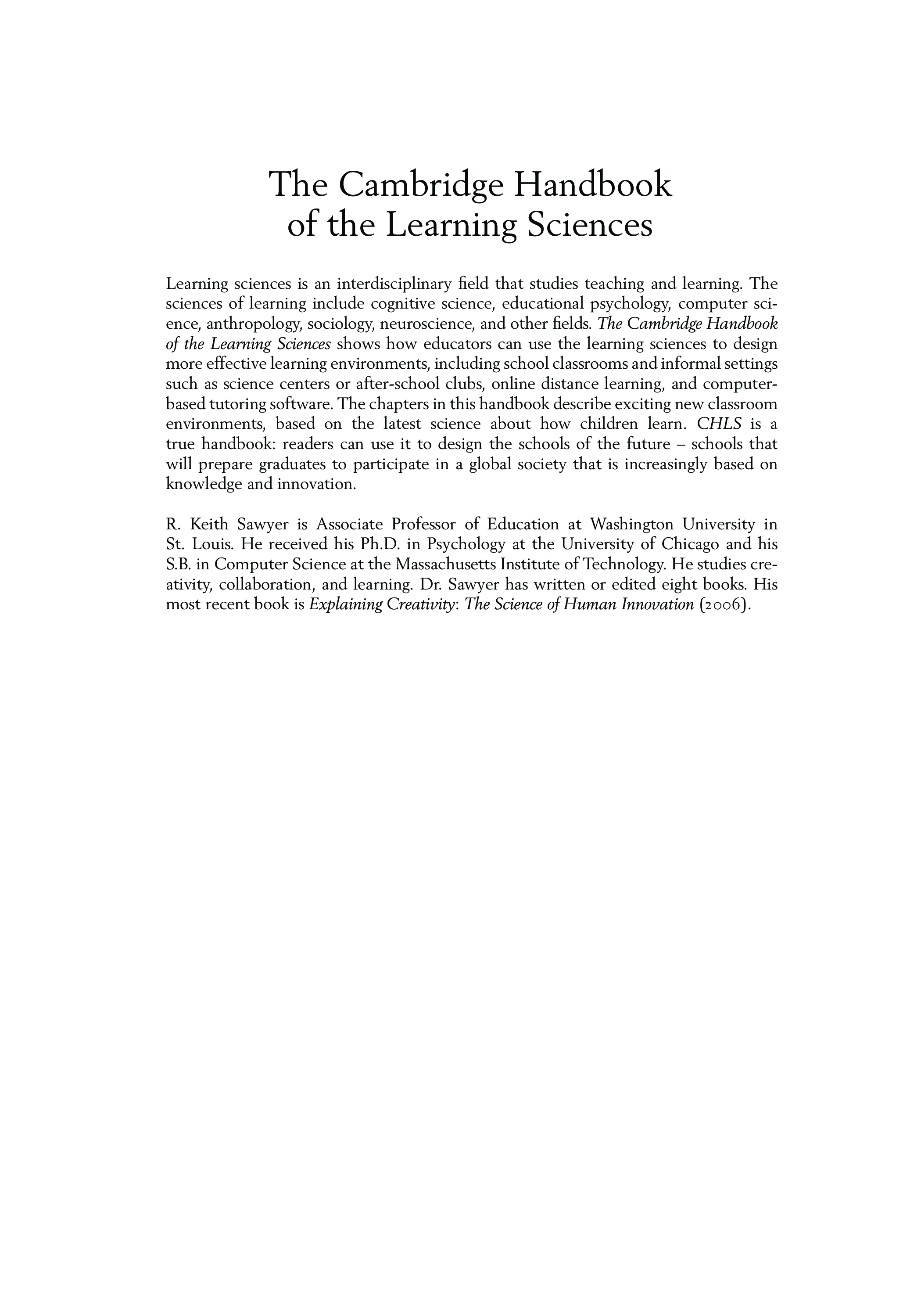 The Cambridge Handbook of the Learning Sciences

Learning sciences is an interdisciplinary field that studies teaching and learning. The sciences of learning include cognitive science, educational psychology, computer science, anthropology, sociology, neuroscience, and other fields. The Cambridge Handbook of the Learning Sciences shows how educators can use the learning sciences to design more effective learning environments, including school classrooms and informal settings such as science centers or after-school clubs, online distance learning, and computer-based tutoring software. The chapters in this handbook describe exciting new classroom environments, based on the latest science about how children learn. CHLS is a true handbook: readers can use it to design the schools of the future – schools that will prepare graduates to participate in a global society that is increasingly based on knowledge and innovation.

R. Keith Sawyer is Associate Professor of Education at Washington University in St. Louis. He received his Ph.D. in Psychology at the University of Chicago and his S.B. in Computer Science at the Massachusetts Institute of Technology. He studies creativity, collaboration, and learning. Dr. Sawyer has written or edited eight books. His most recent book is Explaining Creativity: The Science of Human Innovation (2006).